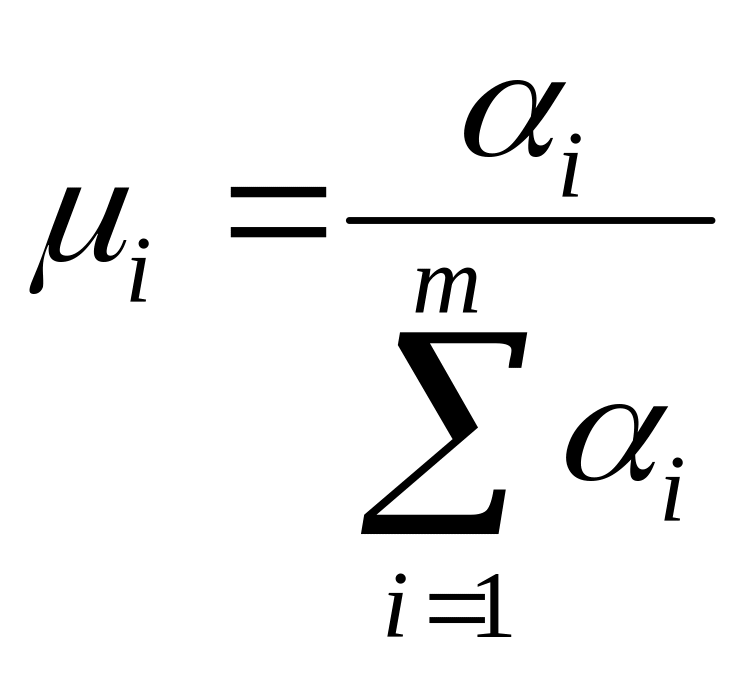 $\mu_i = \frac{\alpha_i}{\sum_{i=1}^{m} \alpha_i}$